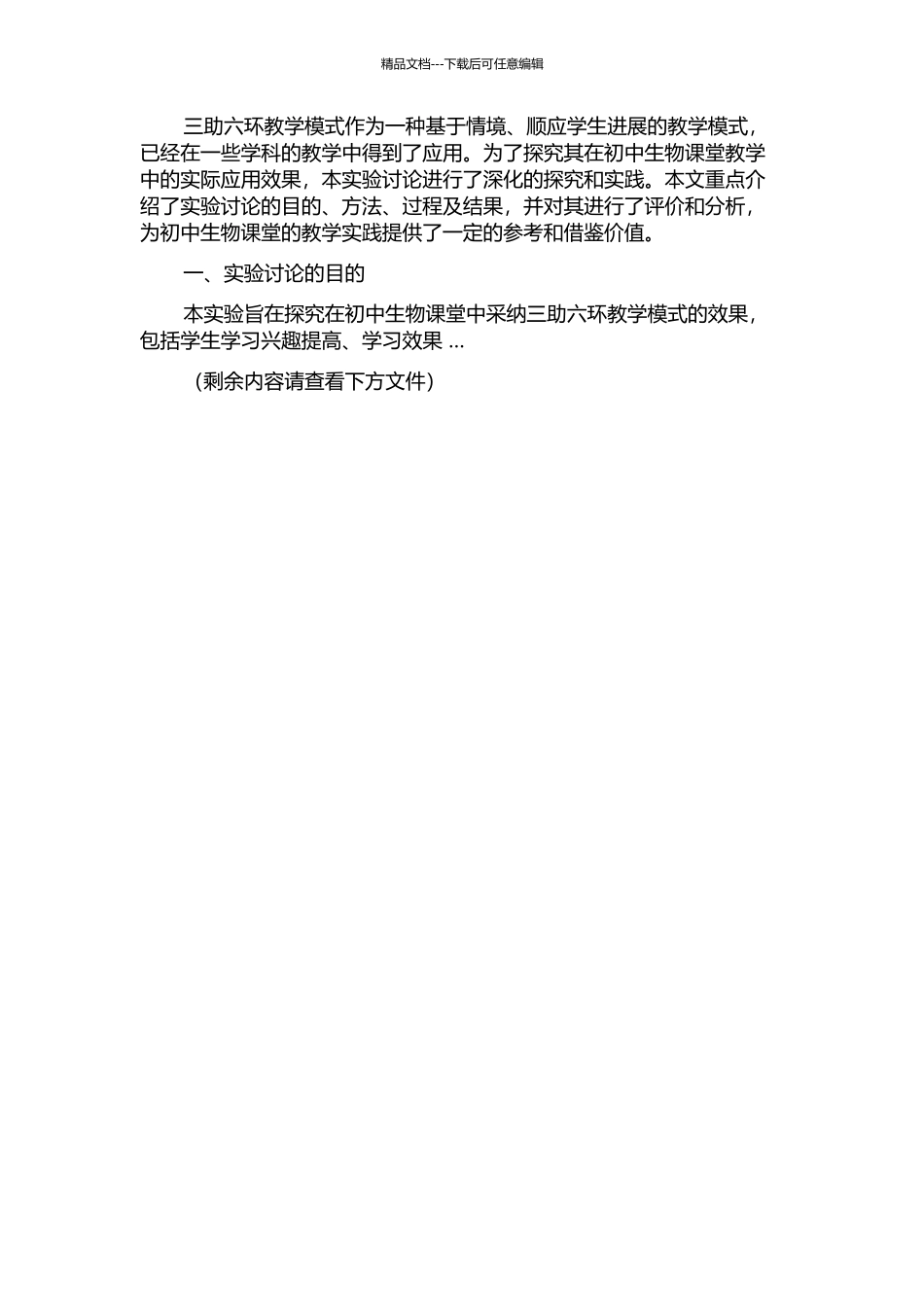 精品文档---下载后可任意编辑

三助六环教学模式作为一种基于情境、顺应学生进展的教学模式，已经在一些学科的教学中得到了应用。为了探究其在初中生物课堂教学中的实际应用效果，本实验讨论进行了深化的探究和实践。本文重点介绍了实验讨论的目的、方法、过程及结果，并对其进行了评价和分析，为初中生物课堂的教学实践提供了一定的参考和借鉴价值。

一、实验讨论的目的

本实验旨在探究在初中生物课堂中采纳三助六环教学模式的效果，包括学生学习兴趣提高、学习效果 ...

（剩余内容请查看下方文件）